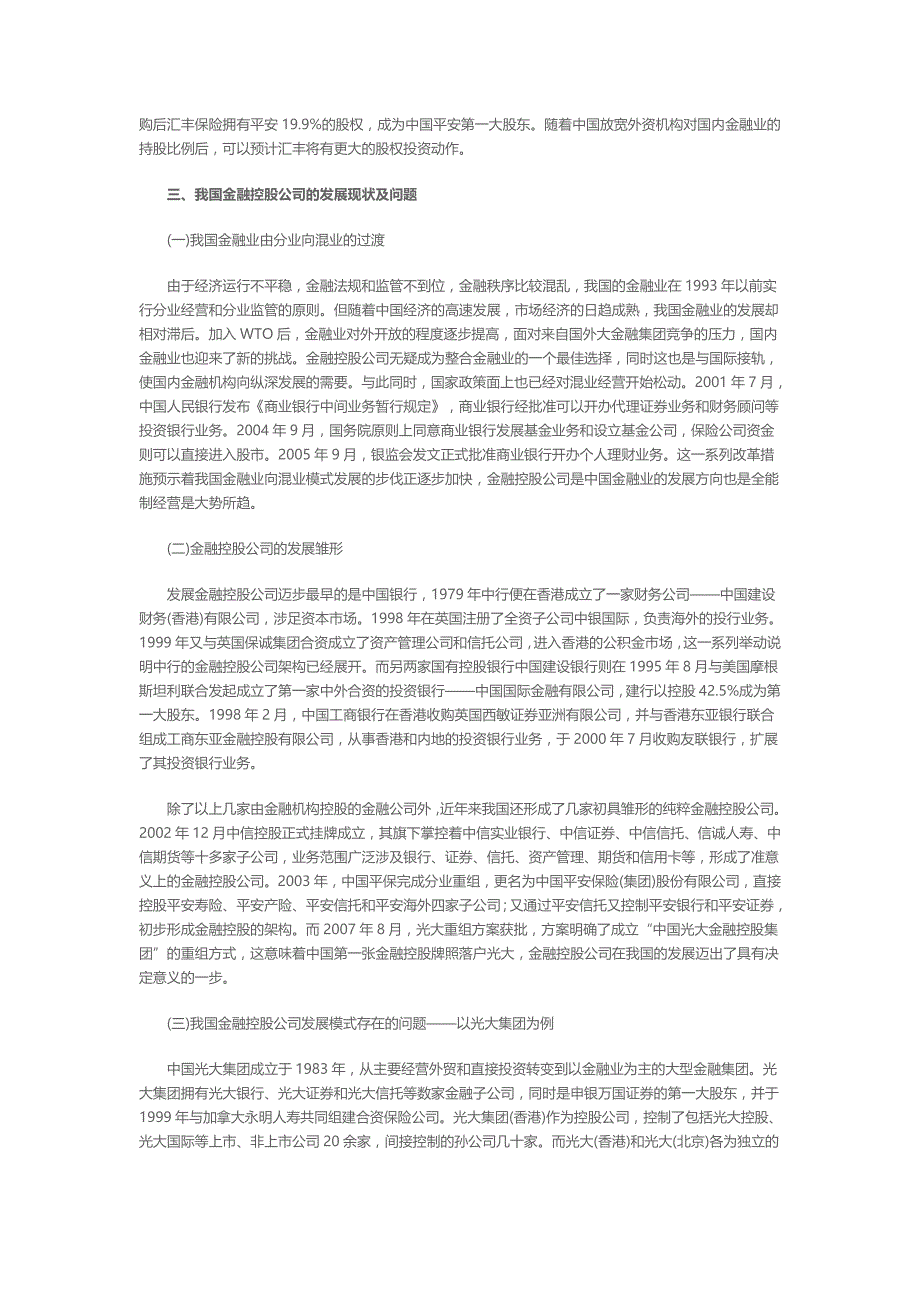 购后汇丰保险拥有平安 19.9%的股权，成为中国平安第一大股东。随着中国放宽外资机构对国内金融业的持股比例后，可以预计汇丰将有更大的股权投资动作。

三、我国金融控股公司的发展现状及问题

(一)我国金融业由分业向混业的过渡

由于经济运行不平稳，金融法规和监管不到位，金融秩序比较混乱，我国的金融业在 1993 年以前实行分业经营和分业监管的原则。但随着中国经济的高速发展，市场经济的日趋成熟，我国金融业的发展却相对滞后。加入 WTO 后，金融业对外开放的程度逐步提高，面对来自国外大金融集团竞争的压力，国内金融业也迎来了新的挑战。金融控股公司无疑成为整合金融业的一个最佳选择，同时这也是与国际接轨，使国内金融机构向纵深发展的需要。与此同时，国家政策面上也已经对混业经营开始松动。2001 年 7 月，中国人民银行发布《商业银行中间业务暂行规定》，商业银行经批准可以开办代理证券业务和财务顾问等投资银行业务。2004 年 9 月，国务院原则上同意商业银行发展基金业务和设立基金公司，保险公司资金则可以直接进入股市。2005 年 9 月，银监会发文正式批准商业银行开办个人理财业务。这一系列改革措施预示着我国金融业向混业模式发展的步伐正逐步加快，金融控股公司是中国金融业的发展方向也是全能制经营是大势所趋。

(二)金融控股公司的发展雏形

发展金融控股公司迈步最早的是中国银行，1979 年中行便在香港成立了一家财务公司——中国建设财务(香港)有限公司，涉足资本市场。1998 年在英国注册了全资子公司中银国际，负责海外的投行业务。1999 年又与英国保诚集团合资成立了资产管理公司和信托公司，进入香港的公积金市场，这一系列举动说明中行的金融控股公司架构已经展开。而另两家国有控股银行中国建设银行则在 1995 年 8 月与美国摩根斯坦利联合发起成立了第一家中外合资的投资银行——中国国际金融有限公司，建行以控股 42.5%成为第一大股东。1998 年 2 月，中国工商银行在香港收购英国西敏证券亚洲有限公司，并与香港东亚银行联合组成工商东亚金融控股有限公司，从事香港和内地的投资银行业务，于 2000 年 7 月收购友联银行，扩展了其投资银行业务。

除了以上几家由金融机构控股的金融公司外，近年来我国还形成了几家初具雏形的纯粹金融控股公司。2002 年 12 月中信控股正式挂牌成立，其旗下掌控着中信实业银行、中信证券、中信信托、信诚人寿、中信期货等十多家子公司，业务范围广泛涉及银行、证券、信托、资产管理、期货和信用卡等，形成了准意义上的金融控股公司。2003 年，中国平保完成分业重组，更名为中国平安保险(集团)股份有限公司，直接控股平安寿险、平安产险、平安信托和平安海外四家子公司；又通过平安信托又控制平安银行和平安证券，初步形成金融控股的架构。而 2007 年 8 月，光大重组方案获批，方案明确了成立“中国光大金融控股集团”的重组方式，这意味着中国第一张金融控股牌照落户光大，金融控股公司在我国的发展迈出了具有决定意义的一步。

(三)我国金融控股公司发展模式存在的问题——以光大集团为例

中国光大集团成立于 1983 年，从主要经营外贸和直接投资转变到以金融业为主的大型金融集团。光大集团拥有光大银行、光大证券和光大信托等数家金融子公司，同时是申银万国证券的第一大股东，并于 1999 年与加拿大永明人寿共同组建合资保险公司。光大集团(香港)作为控股公司，控制了包括光大控股、光大国际等上市、非上市公司 20 余家，间接控制的孙公司几十家。而光大(香港)和光大(北京)各为独立的